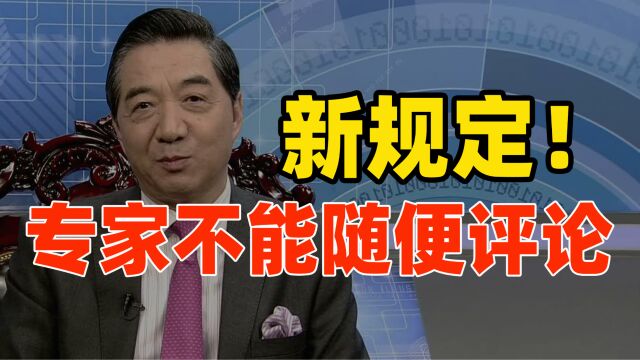 新规定！
专家不能随便评论